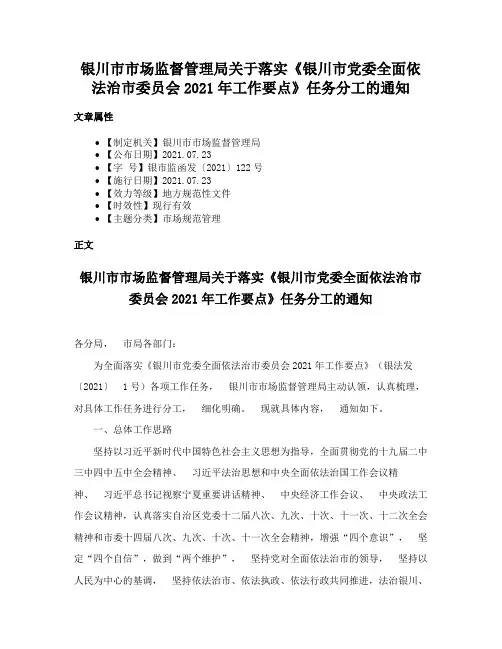 银川市市场监督管理局关于落实《银川市党委全面依法治市委员会 2021 年工作要点》任务分工的通知

文章属性

- 【制定机关】银川市市场监督管理局
- 【公布日期】2021.07.23
- 【字 号】银市监函发〔2021〕122 号
- 【施行日期】2021.07.23
- 【效力等级】地方规范性文件
- 【时效性】现行有效
- 【主题分类】市场规范管理

正文

银川市市场监督管理局关于落实《银川市党委全面依法治市委员会 2021 年工作要点》任务分工的通知

各分局， 市局各部门：

为全面落实《银川市党委全面依法治市委员会 2021 年工作要点》（银法发〔2021〕 1 号）各项工作任务， 银川市市场监督管理局主动认领，认真梳理，对具体工作任务进行分工， 细化明确。 现就具体内容， 通知如下。

一、总体工作思路

坚持以习近平新时代中国特色社会主义思想为指导，全面贯彻党的十九届二中三中四中五中全会精神、 习近平法治思想和中央全面依法治国工作会议精神、 习近平总书记视察宁夏重要讲话精神、 中央经济工作会议、 中央政法工作会议精神，认真落实自治区党委十二届八次、九次、十次、十一次、十二次全会精神和市委十四届八次、九次、十次、十一次全会精神，增强“四个意识”， 坚定“四个自信”，做到“两个维护”， 坚持党对全面依法治市的领导， 坚持以人民为中心的基调， 坚持依法治市、依法执政、依法行政共同推进，法治银川、